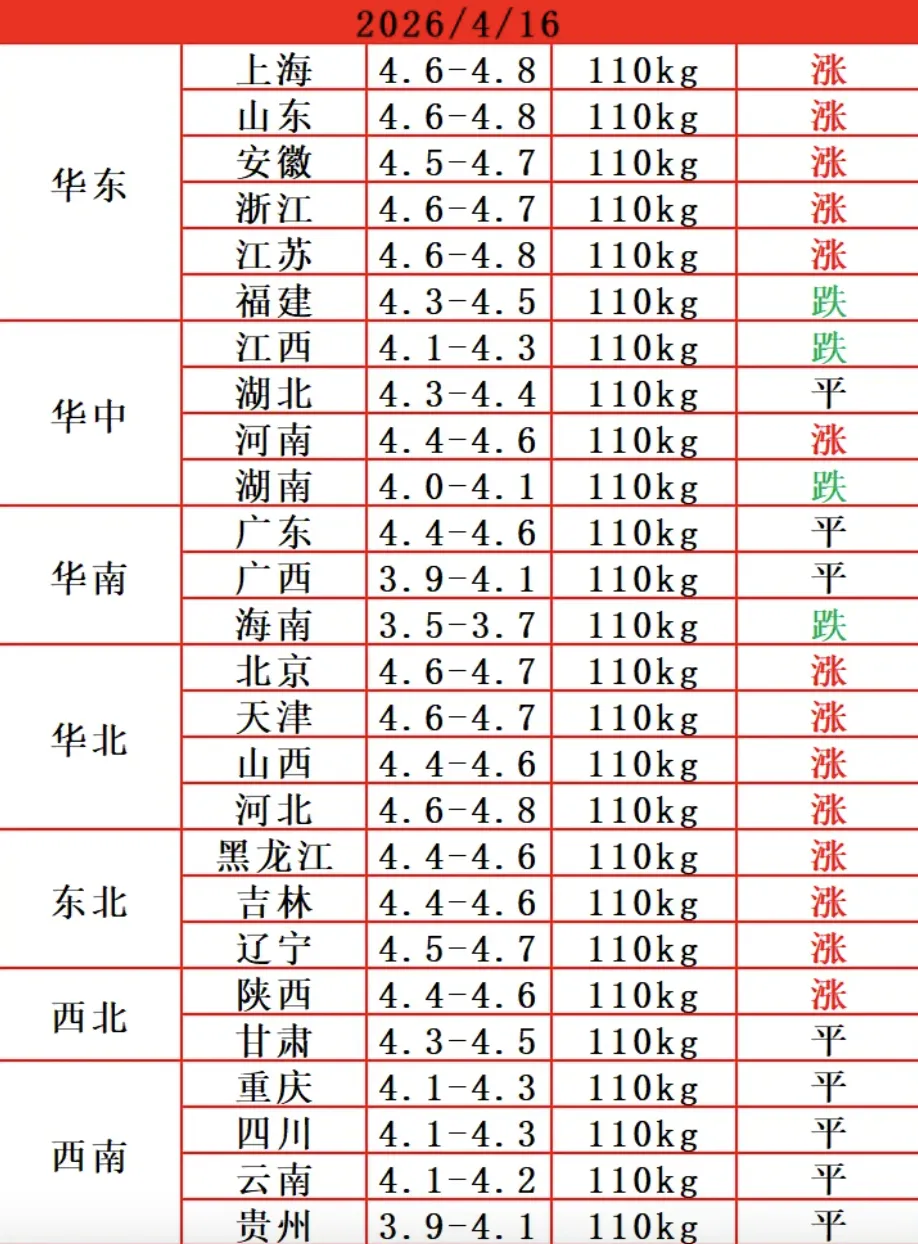 2026/4/16

| | | | | |
|---|---|---|---|---|
| 华东 | 上海 | 4.6-4.8 | 110kg | 涨 |
| | 山东 | 4.6-4.8 | 110kg | 涨 |
| | 安徽 | 4.5-4.7 | 110kg | 涨 |
| | 浙江 | 4.6-4.7 | 110kg | 涨 |
| | 江苏 | 4.6-4.8 | 110kg | 涨 |
| | 福建 | 4.3-4.5 | 110kg | 跌 |
| 华中 | 江西 | 4.1-4.3 | 110kg | 跌 |
| | 湖北 | 4.3-4.4 | 110kg | 平 |
| | 河南 | 4.4-4.6 | 110kg | 涨 |
| | 湖南 | 4.0-4.1 | 110kg | 跌 |
| 华南 | 广东 | 4.4-4.6 | 110kg | 平 |
| | 广西 | 3.9-4.1 | 110kg | 平 |
| | 海南 | 3.5-3.7 | 110kg | 跌 |
| 华北 | 北京 | 4.6-4.7 | 110kg | 涨 |
| | 天津 | 4.6-4.7 | 110kg | 涨 |
| | 山西 | 4.4-4.6 | 110kg | 涨 |
| | 河北 | 4.6-4.8 | 110kg | 涨 |
| 东北 | 黑龙江 | 4.4-4.6 | 110kg | 涨 |
| | 吉林 | 4.4-4.6 | 110kg | 涨 |
| | 辽宁 | 4.5-4.7 | 110kg | 涨 |
| 西北 | 陕西 | 4.4-4.6 | 110kg | 涨 |
| | 甘肃 | 4.3-4.5 | 110kg | 平 |
| 西南 | 重庆 | 4.1-4.3 | 110kg | 平 |
| | 四川 | 4.1-4.3 | 110kg | 平 |
| | 云南 | 4.1-4.2 | 110kg | 平 |
| | 贵州 | 3.9-4.1 | 110kg | 平 |